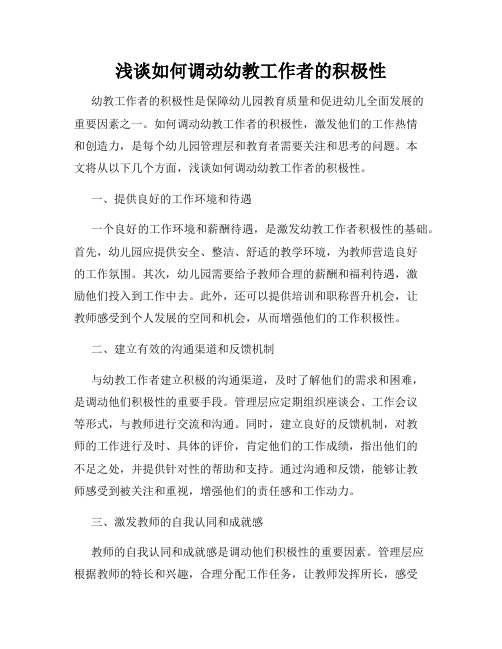 浅谈如何调动幼教工作者的积极性

幼教工作者的积极性是保障幼儿园教育质量和促进幼儿全面发展的重要因素之一。如何调动幼教工作者的积极性，激发他们的工作热情和创造力，是每个幼儿园管理层和教育者需要关注和思考的问题。本文将从以下几个方面，浅谈如何调动幼教工作者的积极性。

一、提供良好的工作环境和待遇

一个良好的工作环境和薪酬待遇，是激发幼教工作者积极性的基础。首先，幼儿园应提供安全、整洁、舒适的教学环境，为教师营造良好的工作氛围。其次，幼儿园需要给予教师合理的薪酬和福利待遇，激励他们投入到工作中去。此外，还可以提供培训和职称晋升机会，让教师感受到个人发展的空间和机会，从而增强他们的工作积极性。

二、建立有效的沟通渠道和反馈机制

与幼教工作者建立积极的沟通渠道，及时了解他们的需求和困难，是调动他们积极性的重要手段。管理层应定期组织座谈会、工作会议等形式，与教师进行交流和沟通。同时，建立良好的反馈机制，对教师的工作进行及时、具体的评价，肯定他们的工作成绩，指出他们的不足之处，并提供针对性的帮助和支持。通过沟通和反馈，能够让教师感受到被关注和重视，增强他们的责任感和工作动力。

三、激发教师的自我认同和成就感

教师的自我认同和成就感是调动他们积极性的重要因素。管理层应根据教师的特长和兴趣，合理分配工作任务，让教师发挥所长，感受